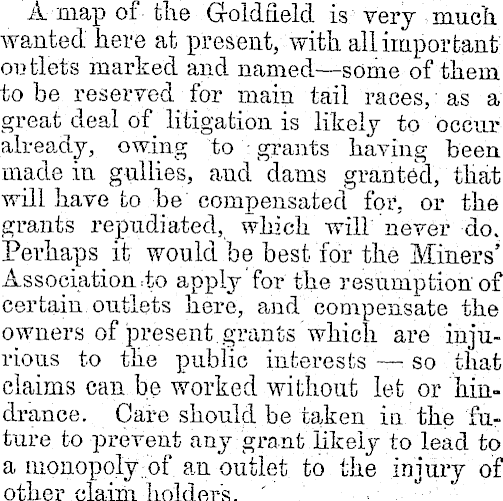 A map of the Goldfield is very much wanted here at present, with all important outlets marked and named—some of them to be reserved for main tail races, as a great deal of litigation is likely to occur already, owing to grants having been made in gullies, and dams granted, that will have to be compensated for, or the grants repudiated, which will never do. Perhaps it would be best for the Miners' Association to apply for the resumption of certain outlets here, and compensate the owners of present grants which are injurious to the public interests — so that claims can be worked without let or hindrance. Care should be taken in the future to prevent any grant likely to lead to a monopoly of an outlet to the injury of other claim holders.